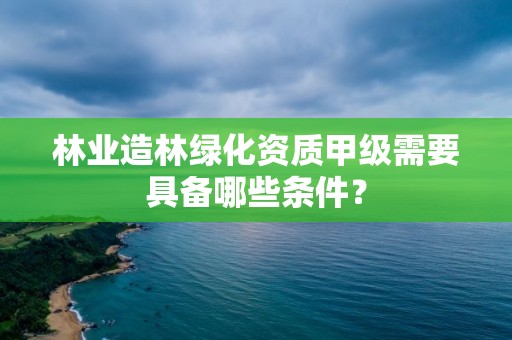 林业造林绿化资质甲级需要具备哪些条件？